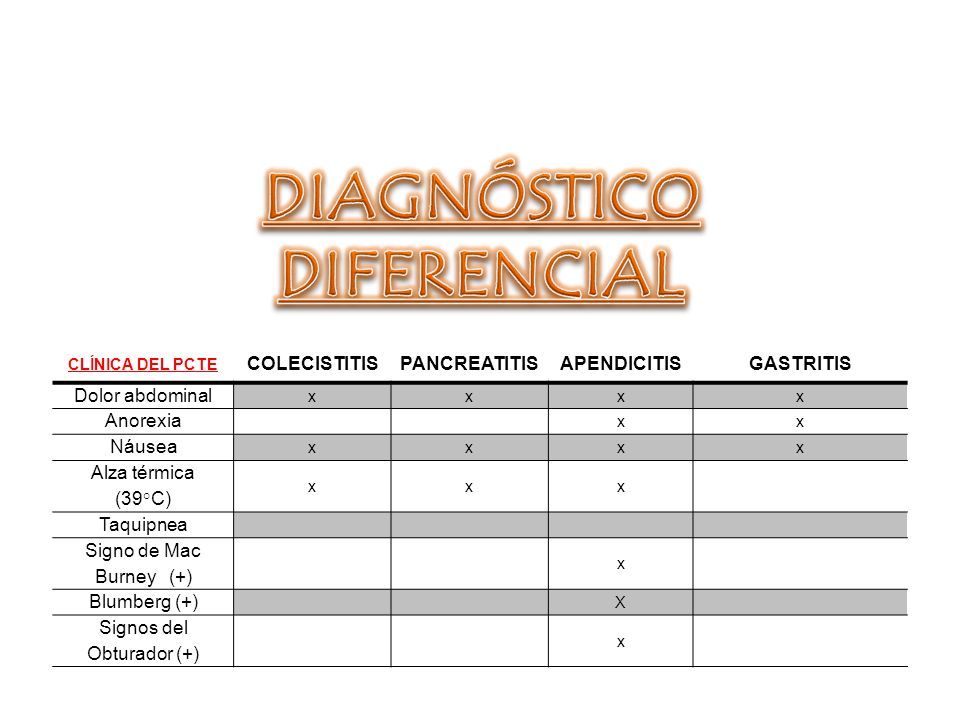 DIAGNÓSTICO DIFERENCIAL

| CLÍNICA DEL PCTE | COLECISTITIS | PANCREATITIS | APENDICITIS | GASTRITIS |
|---|---|---|---|---|
| Dolor abdominal | x | x | x | x |
| Anorexia | | | x | x |
| Náusea | x | x | x | x |
| Alza térmica (39°C) | x | x | x | |
| Taquipnea | | | | |
| Signo de Mac Burney (+) | | | x | |
| Blumberg (+) | | | X | |
| Signos del Obturador (+) | | | x | |